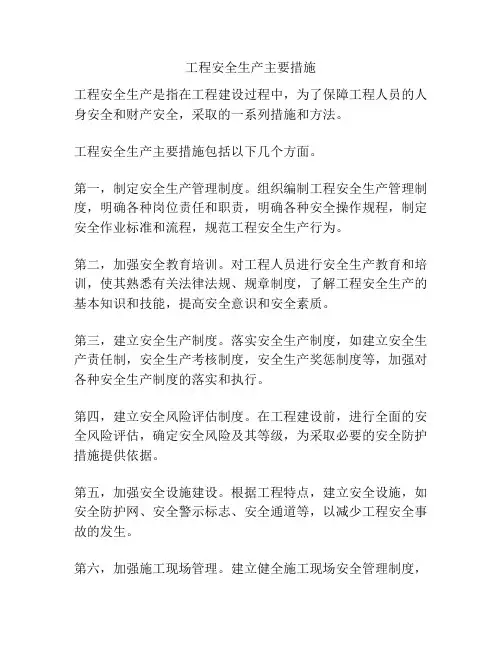 工程安全生产主要措施

工程安全生产是指在工程建设过程中，为了保障工程人员的人身安全和财产安全，采取的一系列措施和方法。

工程安全生产主要措施包括以下几个方面。

第一，制定安全生产管理制度。组织编制工程安全生产管理制度，明确各种岗位责任和职责，明确各种安全操作规程，制定安全作业标准和流程，规范工程安全生产行为。

第二，加强安全教育培训。对工程人员进行安全生产教育和培训，使其熟悉有关法律法规、规章制度，了解工程安全生产的基本知识和技能，提高安全意识和安全素质。

第三，建立安全生产制度。落实安全生产制度，如建立安全生产责任制，安全生产考核制度，安全生产奖惩制度等，加强对各种安全生产制度的落实和执行。

第四，建立安全风险评估制度。在工程建设前，进行全面的安全风险评估，确定安全风险及其等级，为采取必要的安全防护措施提供依据。

第五，加强安全设施建设。根据工程特点，建立安全设施，如安全防护网、安全警示标志、安全通道等，以减少工程安全事故的发生。

第六，加强施工现场管理。建立健全施工现场安全管理制度，